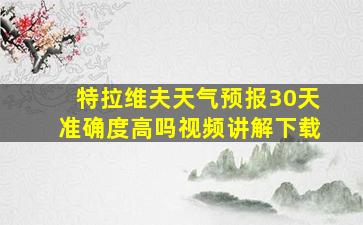 特拉维夫天气预报30天准确度高吗视频讲解下载